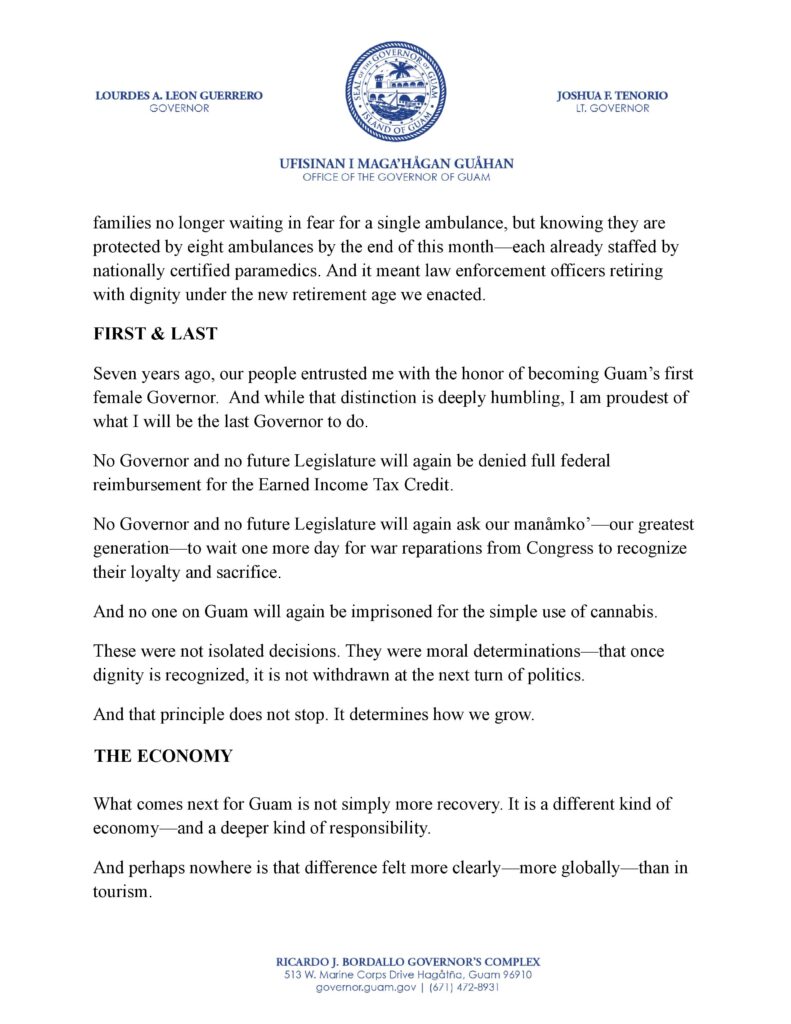 LOURDES A. LEON GUERRERO
GOVERNOR

SEAL OF THE GOVERNOR OF GUAM
ISLAND OF GUAM

JOSHUA F. TENORIO
LT. GOVERNOR

UFISINAN I MAGA'HÅGAN GUÅHAN
OFFICE OF THE GOVERNOR OF GUAM

families no longer waiting in fear for a single ambulance, but knowing they are protected by eight ambulances by the end of this month—each already staffed by nationally certified paramedics. And it meant law enforcement officers retiring with dignity under the new retirement age we enacted.

FIRST & LAST

Seven years ago, our people entrusted me with the honor of becoming Guam's first female Governor. And while that distinction is deeply humbling, I am proudest of what I will be the last Governor to do.

No Governor and no future Legislature will again be denied full federal reimbursement for the Earned Income Tax Credit.

No Governor and no future Legislature will again ask our manåmko'—our greatest generation—to wait one more day for war reparations from Congress to recognize their loyalty and sacrifice.

And no one on Guam will again be imprisoned for the simple use of cannabis.

These were not isolated decisions. They were moral determinations—that once dignity is recognized, it is not withdrawn at the next turn of politics.

And that principle does not stop. It determines how we grow.

THE ECONOMY

What comes next for Guam is not simply more recovery. It is a different kind of economy—and a deeper kind of responsibility.

And perhaps nowhere is that difference felt more clearly—more globally—than in tourism.

RICARDO J. BORDALLO GOVERNOR'S COMPLEX
513 W. Marine Corps Drive Hagåtña, Guam 96910
governor.guam.gov | (671) 472-8931